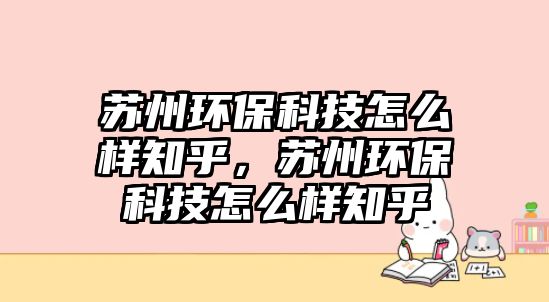 苏州环保科技怎么样知乎，苏州环保科技怎么样知乎